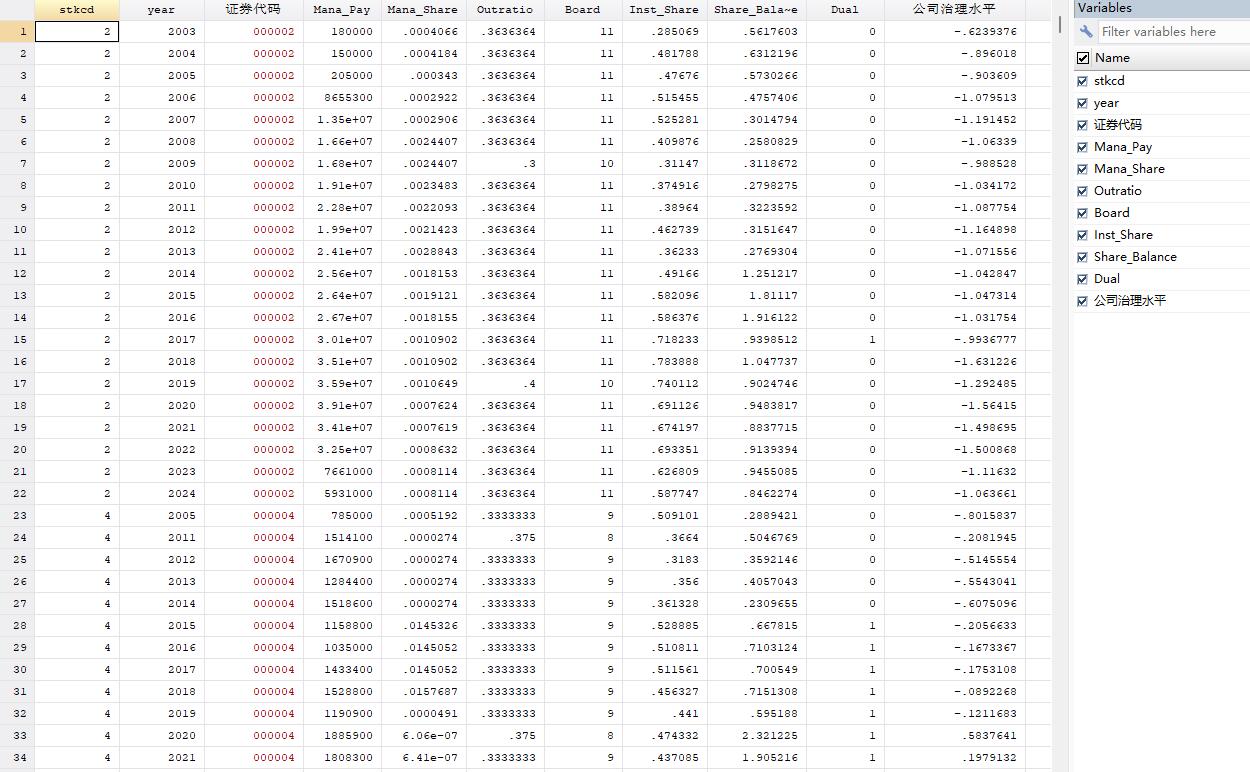 | | stkcd | year | 证券代码 | Mana_Pay | Mana_Share | Outratio | Board | Inst_Share | Share_Bala~e | Dual | 公司治理水平 |
|---|---|---|---|---|---|---|---|---|---|---|---|
| 1 | 2 | 2003 | 000002 | 180000 | .0004066 | .3636364 | 11 | .285069 | .5617603 | 0 | -.6239376 |
| 2 | 2 | 2004 | 000002 | 150000 | .0004184 | .3636364 | 11 | .481788 | .6312196 | 0 | -.896018 |
| 3 | 2 | 2005 | 000002 | 205000 | .000343 | .3636364 | 11 | .47676 | .5730266 | 0 | -.903609 |
| 4 | 2 | 2006 | 000002 | 8655300 | .0002922 | .3636364 | 11 | .515455 | .4757406 | 0 | -1.079513 |
| 5 | 2 | 2007 | 000002 | 1.35e+07 | .0002906 | .3636364 | 11 | .525281 | .3014794 | 0 | -1.191452 |
| 6 | 2 | 2008 | 000002 | 1.66e+07 | .0024407 | .3636364 | 11 | .409876 | .2580829 | 0 | -1.06339 |
| 7 | 2 | 2009 | 000002 | 1.68e+07 | .0024407 | .3 | 10 | .31147 | .3118672 | 0 | -.988528 |
| 8 | 2 | 2010 | 000002 | 1.91e+07 | .0023483 | .3636364 | 11 | .374916 | .2798275 | 0 | -1.034172 |
| 9 | 2 | 2011 | 000002 | 2.28e+07 | .0022093 | .3636364 | 11 | .38964 | .3223592 | 0 | -1.087754 |
| 10 | 2 | 2012 | 000002 | 1.99e+07 | .0021423 | .3636364 | 11 | .462739 | .3151647 | 0 | -1.164898 |
| 11 | 2 | 2013 | 000002 | 2.41e+07 | .0028843 | .3636364 | 11 | .36233 | .2769304 | 0 | -1.071556 |
| 12 | 2 | 2014 | 000002 | 2.56e+07 | .0018153 | .3636364 | 11 | .49166 | 1.251217 | 0 | -1.042847 |
| 13 | 2 | 2015 | 000002 | 2.64e+07 | .0019121 | .3636364 | 11 | .582096 | 1.81117 | 0 | -1.047314 |
| 14 | 2 | 2016 | 000002 | 2.67e+07 | .0018155 | .3636364 | 11 | .586376 | 1.916122 | 0 | -1.031754 |
| 15 | 2 | 2017 | 000002 | 3.01e+07 | .0010902 | .3636364 | 11 | .718233 | .9398512 | 1 | -.9936777 |
| 16 | 2 | 2018 | 000002 | 3.51e+07 | .0010902 | .3636364 | 11 | .783888 | 1.047737 | 0 | -1.631226 |
| 17 | 2 | 2019 | 000002 | 3.59e+07 | .0010649 | .4 | 10 | .740112 | .9024746 | 0 | -1.292485 |
| 18 | 2 | 2020 | 000002 | 3.91e+07 | .0007624 | .3636364 | 11 | .691126 | .9483817 | 0 | -1.56415 |
| 19 | 2 | 2021 | 000002 | 3.41e+07 | .0007619 | .3636364 | 11 | .674197 | .8837715 | 0 | -1.498695 |
| 20 | 2 | 2022 | 000002 | 3.25e+07 | .0008632 | .3636364 | 11 | .693351 | .9139394 | 0 | -1.500868 |
| 21 | 2 | 2023 | 000002 | 7661000 | .0008114 | .3636364 | 11 | .626809 | .9455085 | 0 | -1.11632 |
| 22 | 2 | 2024 | 000002 | 5931000 | .0008114 | .3636364 | 11 | .587747 | .8462274 | 0 | -1.063661 |
| 23 | 4 | 2005 | 000004 | 785000 | .0005192 | .3333333 | 9 | .509101 | .2889421 | 0 | -.8015837 |
| 24 | 4 | 2011 | 000004 | 1514100 | .0000274 | .375 | 8 | .3664 | .5046769 | 0 | -.2081945 |
| 25 | 4 | 2012 | 000004 | 1670900 | .0000274 | .3333333 | 9 | .3183 | .3592146 | 0 | -.5145554 |
| 26 | 4 | 2013 | 000004 | 1284400 | .0000274 | .3333333 | 9 | .356 | .4057043 | 0 | -.5543041 |
| 27 | 4 | 2014 | 000004 | 1518600 | .0000274 | .3333333 | 9 | .361328 | .2309655 | 0 | -.6075096 |
| 28 | 4 | 2015 | 000004 | 1158800 | .0145326 | .3333333 | 9 | .528885 | .667815 | 1 | -.2056633 |
| 29 | 4 | 2016 | 000004 | 1035000 | .0145052 | .3333333 | 9 | .510811 | .7103124 | 1 | -.1673367 |
| 30 | 4 | 2017 | 000004 | 1433400 | .0145052 | .3333333 | 9 | .511561 | .700549 | 1 | -.1753108 |
| 31 | 4 | 2018 | 000004 | 1528800 | .0157687 | .3333333 | 9 | .456327 | .7151308 | 1 | -.0892268 |
| 32 | 4 | 2019 | 000004 | 1190900 | .0000491 | .3333333 | 9 | .441 | .595188 | 1 | -.1211683 |
| 33 | 4 | 2020 | 000004 | 1885900 | 6.06e-07 | .375 | 8 | .474332 | 2.321225 | 1 | .5837641 |
| 34 | 4 | 2021 | 000004 | 1808300 | 6.41e-07 | .3333333 | 9 | .437085 | 1.905216 | 1 | .1979132 |

Variables
Filter variables here
Name
stkcd
year
证券代码
Mana_Pay
Mana_Share
Outratio
Board
Inst_Share
Share_Balance
Dual
公司治理水平